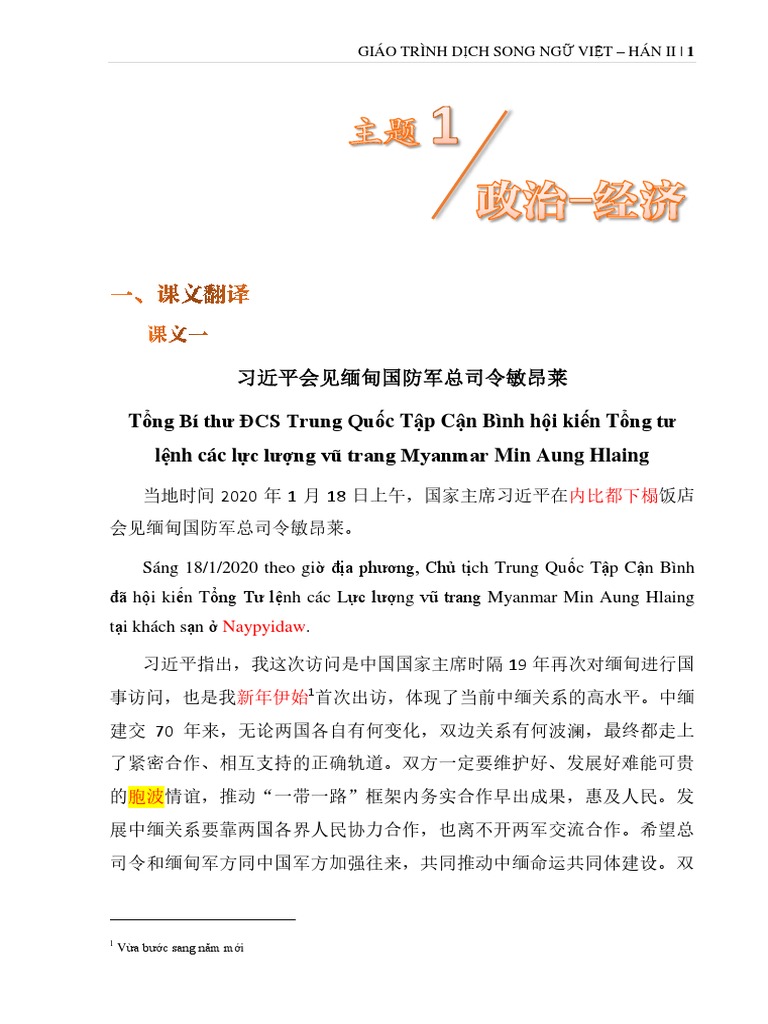 GIÁO TRÌNH DỊCH SONG NGỮ VIỆT – HÁN II | 1

主题 1

政治-经济

一、课文翻译

课文一

习近平会见缅甸国防军总司令敏昂莱

Tổng Bí thư ĐCS Trung Quốc Tập Cận Bình hội kiến Tổng tư lệnh các lực lượng vũ trang Myanmar Min Aung Hlaing

当地时间 2020 年 1 月 18 日上午，国家主席习近平在内比都下榻饭店会见缅甸国防军总司令敏昂莱。

Sáng 18/1/2020 theo giờ địa phương, Chủ tịch Trung Quốc Tập Cận Bình đã hội kiến Tổng Tư lệnh các Lực lượng vũ trang Myanmar Min Aung Hlaing tại khách sạn ở Naypyidaw.

习近平指出，我这次访问是中国国家主席时隔 19 年再次对缅甸进行国事访问，也是我新年伊始$^1$首次出访，体现了当前中缅关系的高水平。中缅建交 70 年来，无论两国各自有何变化，双边关系有何波澜，最终都走上了紧密合作、相互支持的正确轨道。双方一定要维护好、发展好难能可贵的胞波情谊，推动“一带一路”框架内务实合作早出成果，惠及人民。发展中缅关系要靠两国各界人民协力合作，也离不开两军交流合作。希望总司令和缅甸军方同中国军方加强往来，共同推动中缅命运共同体建设。双

$^1$ Vừa bước sang năm mới